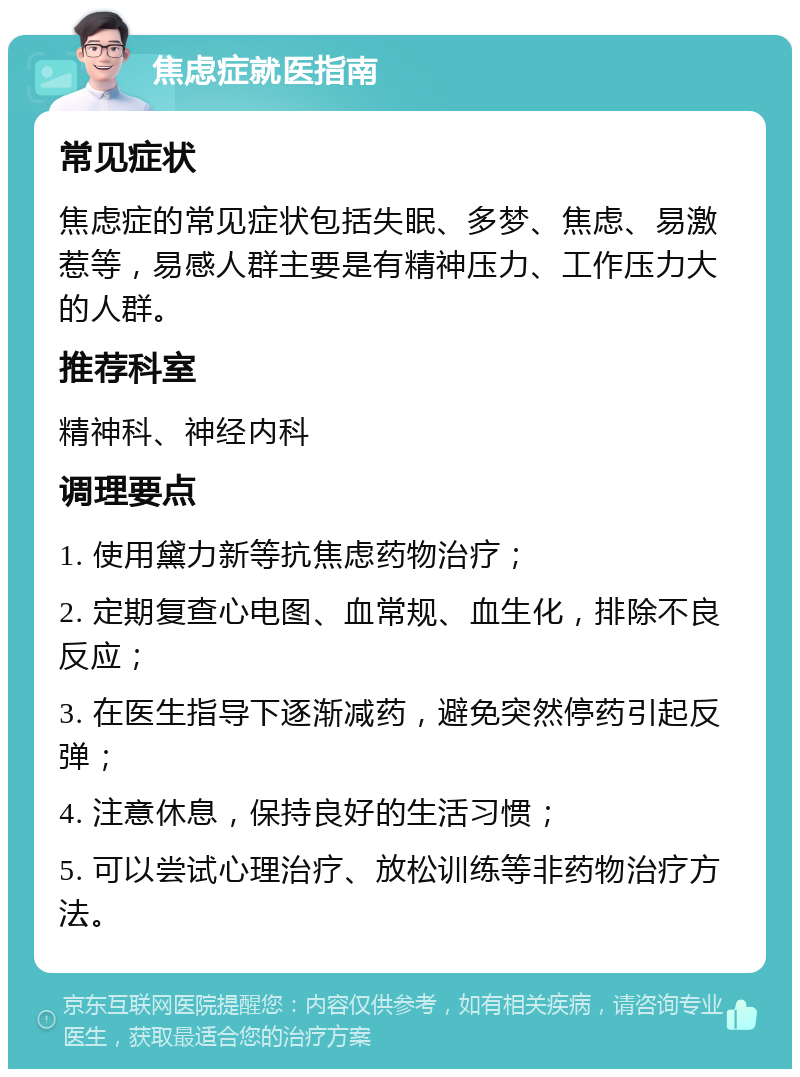 焦虑症就医指南

常见症状

焦虑症的常见症状包括失眠、多梦、焦虑、易激惹等，易感人群主要是有精神压力、工作压力大的人群。

推荐科室

精神科、神经内科

调理要点

1. 使用黛力新等抗焦虑药物治疗；

2. 定期复查心电图、血常规、血生化，排除不良反应；

3. 在医生指导下逐渐减药，避免突然停药引起反弹；

4. 注意休息，保持良好的生活习惯；

5. 可以尝试心理治疗、放松训练等非药物治疗方法。

京东互联网医院提醒您：内容仅供参考，如有相关疾病，请咨询专业医生，获取最适合您的治疗方案